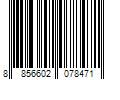 8 856602 078471